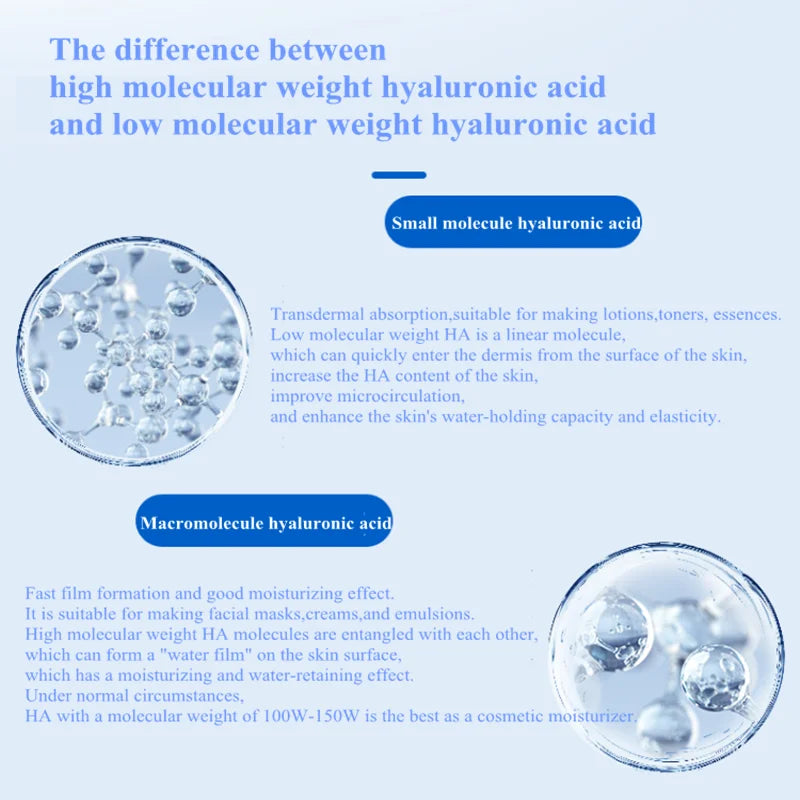 The difference between
high molecular weight hyaluronic acid
and low molecular weight hyaluronic acid

Small molecule hyaluronic acid

Transdermal absorption,suitable for making lotions,toners, essences.
Low molecular weight HA is a linear molecule,
which can quickly enter the dermis from the surface of the skin,
increase the HA content of the skin,
improve microcirculation,
and enhance the skin's water-holding capacity and elasticity.

Macromolecule hyaluronic acid

Fast film formation and good moisturizing effect.
It is suitable for making facial masks,creams,and emulsions.
High molecular weight HA molecules are entangled with each other,
which can form a "water film" on the skin surface,
which has a moisturizing and water-retaining effect.
Under normal circumstances,
HA with a molecular weight of 100W-150W is the best as a cosmetic moisturizer.